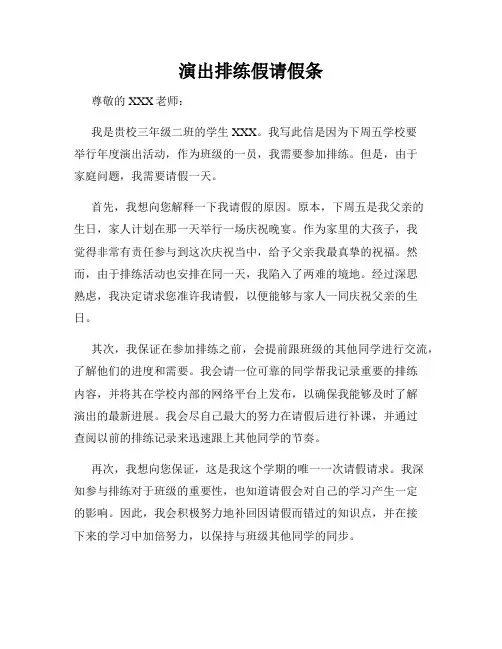 演出排练假请假条

尊敬的 XXX 老师：

我是贵校三年级二班的学生 XXX。我写此信是因为下周五学校要举行年度演出活动，作为班级的一员，我需要参加排练。但是，由于家庭问题，我需要请假一天。

首先，我想向您解释一下我请假的原因。原本，下周五是我父亲的生日，家人计划在那一天举行一场庆祝晚宴。作为家里的大孩子，我觉得非常有责任参与到这次庆祝当中，给予父亲我最真挚的祝福。然而，由于排练活动也安排在同一天，我陷入了两难的境地。经过深思熟虑，我决定请求您准许我请假，以便能够与家人一同庆祝父亲的生日。

其次，我保证在参加排练之前，会提前跟班级的其他同学进行交流，了解他们的进度和需要。我会请一位可靠的同学帮我记录重要的排练内容，并将其在学校内部的网络平台上发布，以确保我能够及时了解演出的最新进展。我会尽自己最大的努力在请假后进行补课，并通过查阅以前的排练记录来迅速跟上其他同学的节奏。

再次，我想向您保证，这是我这个学期的唯一一次请假请求。我深知参与排练对于班级的重要性，也知道请假会对自己的学习产生一定的影响。因此，我会积极努力地补回因请假而错过的知识点，并在接下来的学习中加倍努力，以保持与班级其他同学的同步。